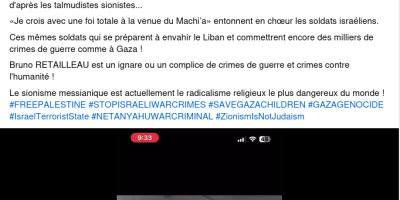 d'après les talmudistes sionistes...

«Je crois avec une foi totale à la venue du Machi'a» entonnent en chœur les soldats israéliens.

Ces mêmes soldats qui se préparent à envahir le Liban et commettrent encore des milliers de crimes de guerre comme à Gaza !

Bruno RETAILLEAU est un ignare ou un complice de crimes de guerre et crimes contre l'humanité !

Le sionisme messianique est actuellement le radicalisme religieux le plus dangereux du monde ! #FREEPALESTINE #STOPISRAELIWARCRIMES #SAVEGAZACHILDREN #GAZAGENOCIDE #IsraelTerroristState #NETANYAHUWARCRIMINAL #ZionismIsNotJudaism

9:33

45